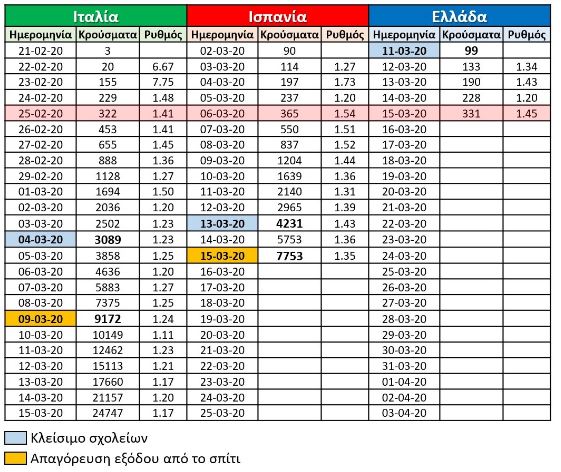 | Ιταλία | | | Ισπανία | | | Ελλάδα | | |
|---|---|---|---|---|---|---|---|---|
| Ημερομηνία | Κρούσματα | Ρυθμός | Ημερομηνία | Κρούσματα | Ρυθμός | Ημερομηνία | Κρούσματα | Ρυθμός |
| 21-02-20 | 3 | | 02-03-20 | 90 | | 11-03-20 | 99 | |
| 22-02-20 | 20 | 6.67 | 03-03-20 | 114 | 1.27 | 12-03-20 | 133 | 1.34 |
| 23-02-20 | 155 | 7.75 | 04-03-20 | 197 | 1.73 | 13-03-20 | 190 | 1.43 |
| 24-02-20 | 229 | 1.48 | 05-03-20 | 237 | 1.20 | 14-03-20 | 228 | 1.20 |
| 25-02-20 | 322 | 1.41 | 06-03-20 | 365 | 1.54 | 15-03-20 | 331 | 1.45 |
| 26-02-20 | 453 | 1.41 | 07-03-20 | 550 | 1.51 | 16-03-20 | | |
| 27-02-20 | 655 | 1.45 | 08-03-20 | 837 | 1.52 | 17-03-20 | | |
| 28-02-20 | 888 | 1.36 | 09-03-20 | 1204 | 1.44 | 18-03-20 | | |
| 29-02-20 | 1128 | 1.27 | 10-03-20 | 1639 | 1.36 | 19-03-20 | | |
| 01-03-20 | 1694 | 1.50 | 11-03-20 | 2140 | 1.31 | 20-03-20 | | |
| 02-03-20 | 2036 | 1.20 | 12-03-20 | 2965 | 1.39 | 21-03-20 | | |
| 03-03-20 | 2502 | 1.23 | 13-03-20 | 4231 | 1.43 | 22-03-20 | | |
| 04-03-20 | 3089 | 1.23 | 14-03-20 | 5753 | 1.36 | 23-03-20 | | |
| 05-03-20 | 3858 | 1.25 | 15-03-20 | 7753 | 1.35 | 24-03-20 | | |
| 06-03-20 | 4636 | 1.20 | 16-03-20 | | | 25-03-20 | | |
| 07-03-20 | 5883 | 1.27 | 17-03-20 | | | 26-03-20 | | |
| 08-03-20 | 7375 | 1.25 | 18-03-20 | | | 27-03-20 | | |
| 09-03-20 | 9172 | 1.24 | 19-03-20 | | | 28-03-20 | | |
| 10-03-20 | 10149 | 1.11 | 20-03-20 | | | 29-03-20 | | |
| 11-03-20 | 12462 | 1.23 | 21-03-20 | | | 30-03-20 | | |
| 12-03-20 | 15113 | 1.21 | 22-03-20 | | | 31-03-20 | | |
| 13-03-20 | 17660 | 1.17 | 23-03-20 | | | 01-04-20 | | |
| 14-03-20 | 21157 | 1.20 | 24-03-20 | | | 02-04-20 | | |
| 15-03-20 | 24747 | 1.17 | 25-03-20 | | | 03-04-20 | | |

Κλείσιμο σχολείων
Απαγόρευση εξόδου από το σπίτι